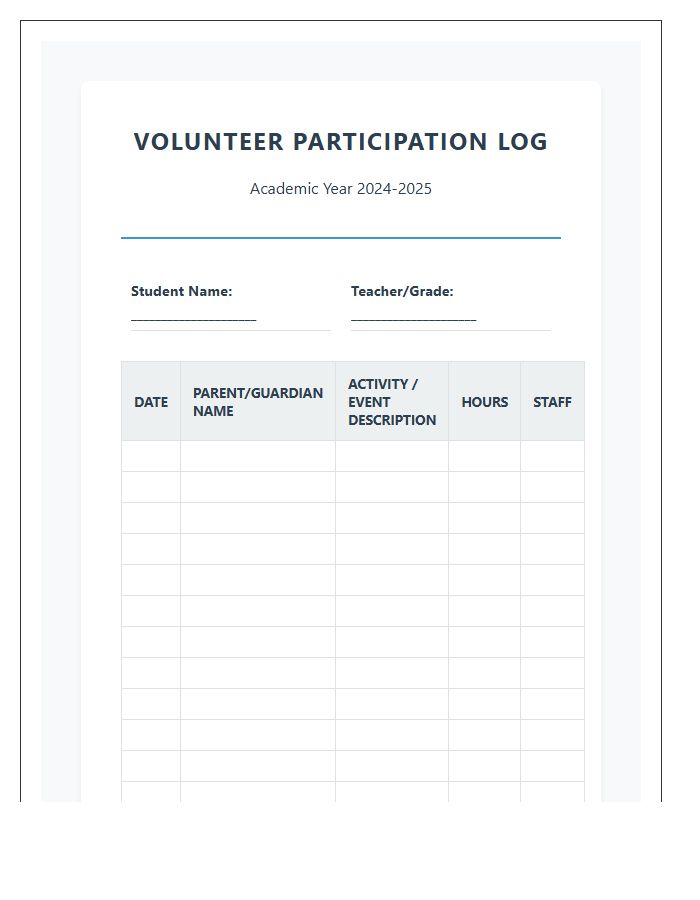 VOLUNTEER PARTICIPATION LOG

Academic Year 2024-2025

Student Name: ____

Teacher/Grade: ____

| DATE | PARENT/GUARDIAN NAME | ACTIVITY / EVENT DESCRIPTION | HOURS | STAFF |
|---|---|---|---|---|
| | | | | |
| | | | | |
| | | | | |
| | | | | |
| | | | | |
| | | | | |
| | | | | |
| | | | | |
| | | | | |
| | | | | |
| | | | | |
| | | | | |